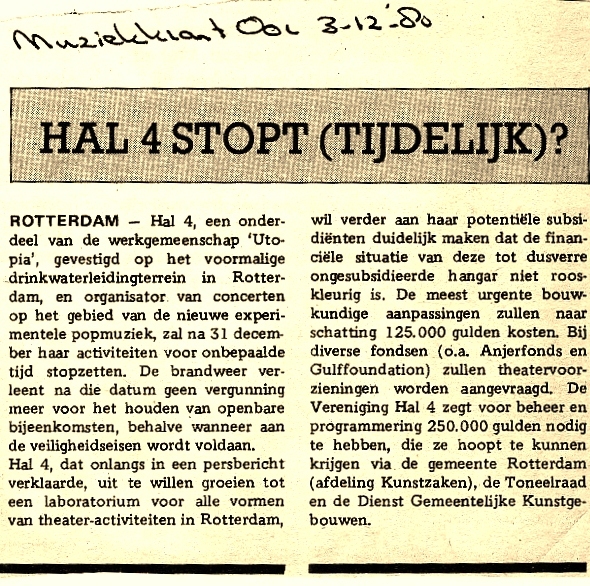 Muziekkrant Oor 3-12-'80

HAL 4 STOPT (TIJDELIJK)?

ROTTERDAM — Hal 4, een onderdeel van de werkgemeenschap 'Utopia', gevestigd op het voormalige drinkwaterleidingterrein in Rotterdam, en organisator van concerten op het gebied van de nieuwe experimentele popmuziek, zal na 31 december haar activiteiten voor onbepaalde tijd stopzetten. De brandweer verleent na die datum geen vergunning meer voor het houden van openbare bijeenkomsten, behalve wanneer aan de veiligheidseisen wordt voldaan.
Hal 4, dat onlangs in een persbericht verklaarde, uit te willen groeien tot een laboratorium voor alle vormen van theater-activiteiten in Rotterdam, wil verder aan haar potentiële subsidiënten duidelijk maken dat de financiële situatie van deze tot dusverre ongesubsidieerde hangar niet rooskleurig is. De meest urgente bouwkundige aanpassingen zullen naar schatting 125.000 gulden kosten. Bij diverse fondsen (o.a. Anjerfonds en Gulffoundation) zullen theatervoorzieningen worden aangevraagd. De Vereniging Hal 4 zegt voor beheer en programmering 250.000 gulden nodig te hebben, die ze hoopt te kunnen krijgen via de gemeente Rotterdam (afdeling Kunstzaken), de Toneelraad en de Dienst Gemeentelijke Kunstgebouwen.